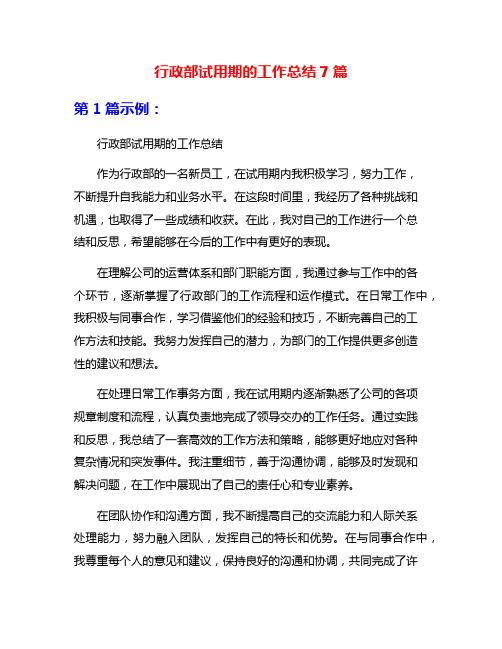 行政部试用期的工作总结 7 篇

第 1 篇示例：

行政部试用期的工作总结

作为行政部的一名新员工，在试用期内我积极学习，努力工作，不断提升自我能力和业务水平。在这段时间里，我经历了各种挑战和机遇，也取得了一些成绩和收获。在此，我对自己的工作进行一个总结和反思，希望能够在今后的工作中有更好的表现。

在理解公司的运营体系和部门职能方面，我通过参与工作中的各个环节，逐渐掌握了行政部门的工作流程和运作模式。在日常工作中，我积极与同事合作，学习借鉴他们的经验和技巧，不断完善自己的工作方法和技能。我努力发挥自己的潜力，为部门的工作提供更多创造性的建议和想法。

在处理日常工作事务方面，我在试用期内逐渐熟悉了公司的各项规章制度和流程，认真负责地完成了领导交办的工作任务。通过实践和反思，我总结了一套高效的工作方法和策略，能够更好地应对各种复杂情况和突发事件。我注重细节，善于沟通协调，能够及时发现和解决问题，在工作中展现出了自己的责任心和专业素养。

在团队协作和沟通方面，我不断提高自己的交流能力和人际关系处理能力，努力融入团队，发挥自己的特长和优势。在与同事合作中，我尊重每个人的意见和建议，保持良好的沟通和协调，共同完成了许